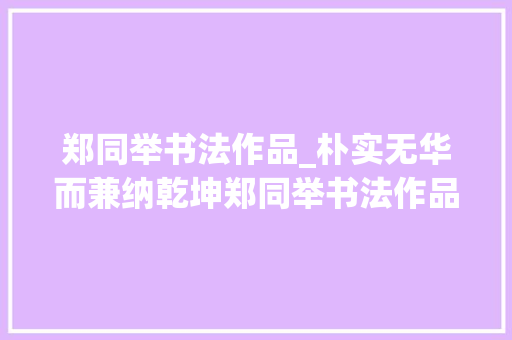 郑同举书法作品_朴实无华而兼纳乾坤郑同举书法作品